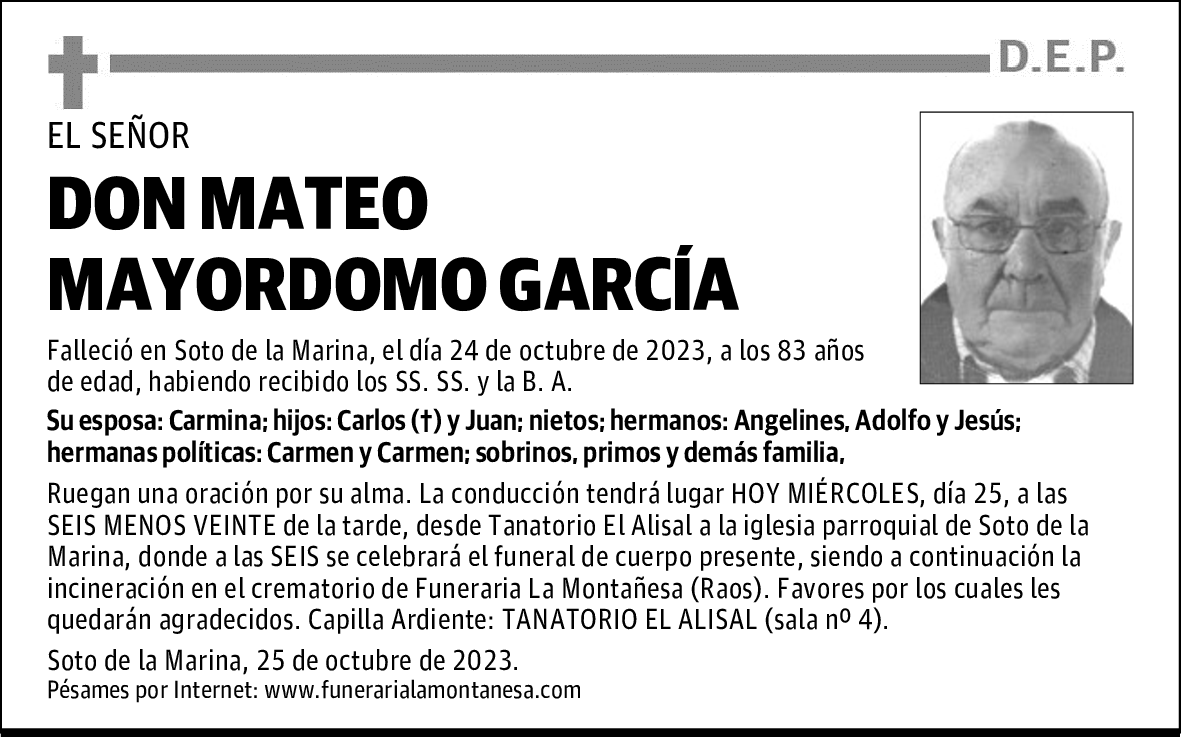 D.E.P.

EL SEÑOR

DON MATEO MAYORDOMO GARCÍA

Falleció en Soto de la Marina, el día 24 de octubre de 2023, a los 83 años de edad, habiendo recibido los SS. SS. y la B. A.

Su esposa: Carmina; hijos: Carlos (†) y Juan; nietos; hermanos: Angelines, Adolfo y Jesús; hermanas políticas: Carmen y Carmen; sobrinos, primos y demás familia,

Ruegan una oración por su alma. La conducción tendrá lugar HOY MIÉRCOLES, día 25, a las SEIS MENOS VEINTE de la tarde, desde Tanatorio El Alisal a la iglesia parroquial de Soto de la Marina, donde a las SEIS se celebrará el funeral de cuerpo presente, siendo a continuación la incineración en el crematorio de Funeraria La Montañesa (Raos). Favores por los cuales les quedarán agradecidos. Capilla Ardiente: TANATORIO EL ALISAL (sala nº 4).

Soto de la Marina, 25 de octubre de 2023.
Pésames por Internet: www.funerarialamontanesa.com